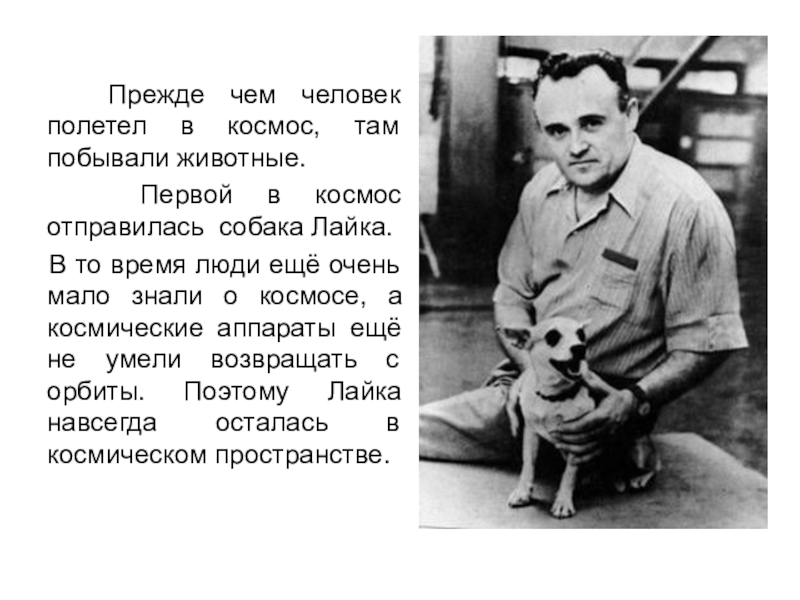 Прежде чем человек полетел в космос, там побывали животные.

Первой в космос отправилась собака Лайка.

В то время люди ещё очень мало знали о космосе, а космические аппараты ещё не умели возвращать с орбиты. Поэтому Лайка навсегда осталась в космическом пространстве.